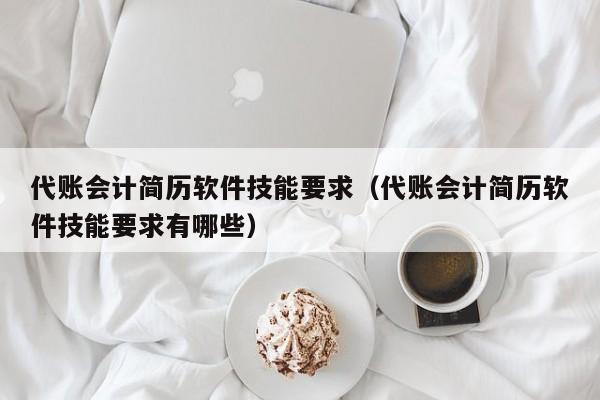 代账会计简历软件技能要求（代账会计简历软件技能要求有哪些）